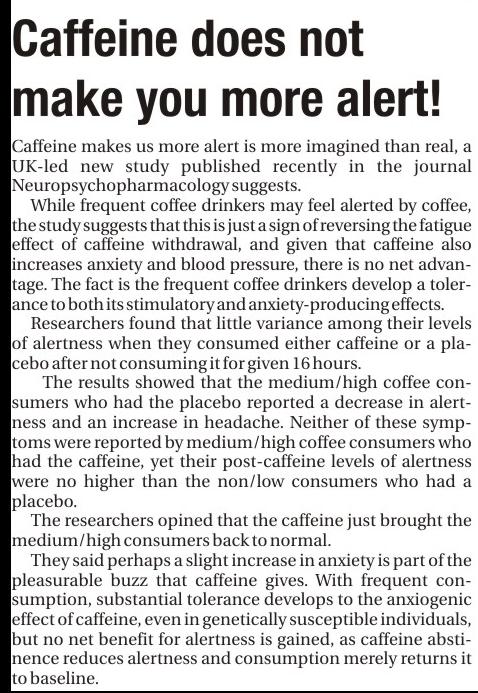 Caffeine does not make you more alert!

Caffeine makes us more alert is more imagined than real, a UK-led new study published recently in the journal Neuropsychopharmacology suggests.

While frequent coffee drinkers may feel alerted by coffee, the study suggests that this is just a sign of reversing the fatigue effect of caffeine withdrawal, and given that caffeine also increases anxiety and blood pressure, there is no net advantage. The fact is the frequent coffee drinkers develop a tolerance to both its stimulatory and anxiety-producing effects.

Researchers found that little variance among their levels of alertness when they consumed either caffeine or a placebo after not consuming it for given 16 hours.

The results showed that the medium/high coffee consumers who had the placebo reported a decrease in alertness and an increase in headache. Neither of these symptoms were reported by medium/high coffee consumers who had the caffeine, yet their post-caffeine levels of alertness were no higher than the non/low consumers who had a placebo.

The researchers opined that the caffeine just brought the medium/high consumers back to normal.

They said perhaps a slight increase in anxiety is part of the pleasurable buzz that caffeine gives. With frequent consumption, substantial tolerance develops to the anxiogenic effect of caffeine, even in genetically susceptible individuals, but no net benefit for alertness is gained, as caffeine abstinence reduces alertness and consumption merely returns it to baseline.